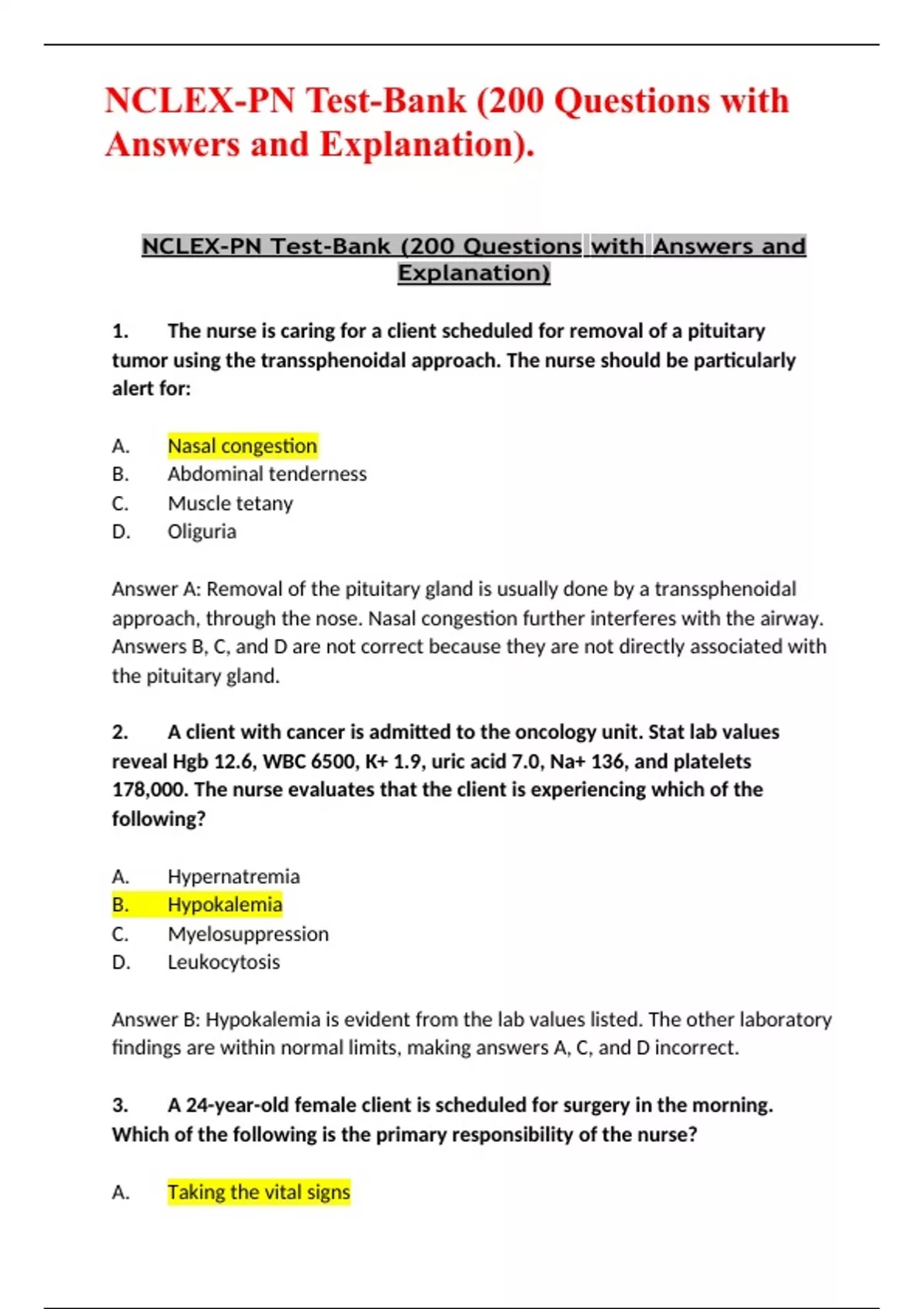 NCLEX-PN Test-Bank (200 Questions with Answers and Explanation).

NCLEX-PN Test-Bank (200 Questions with Answers and Explanation)

1. The nurse is caring for a client scheduled for removal of a pituitary tumor using the transsphenoidal approach. The nurse should be particularly alert for:

A. Nasal congestion
B. Abdominal tenderness
C. Muscle tetany
D. Oliguria

Answer A: Removal of the pituitary gland is usually done by a transsphenoidal approach, through the nose. Nasal congestion further interferes with the airway. Answers B, C, and D are not correct because they are not directly associated with the pituitary gland.

2. A client with cancer is admitted to the oncology unit. Stat lab values reveal Hgb 12.6, WBC 6500, K+ 1.9, uric acid 7.0, Na+ 136, and platelets 178,000. The nurse evaluates that the client is experiencing which of the following?

A. Hypernatremia
B. Hypokalemia
C. Myelosuppression
D. Leukocytosis

Answer B: Hypokalemia is evident from the lab values listed. The other laboratory findings are within normal limits, making answers A, C, and D incorrect.

3. A 24-year-old female client is scheduled for surgery in the morning. Which of the following is the primary responsibility of the nurse?

A. Taking the vital signs